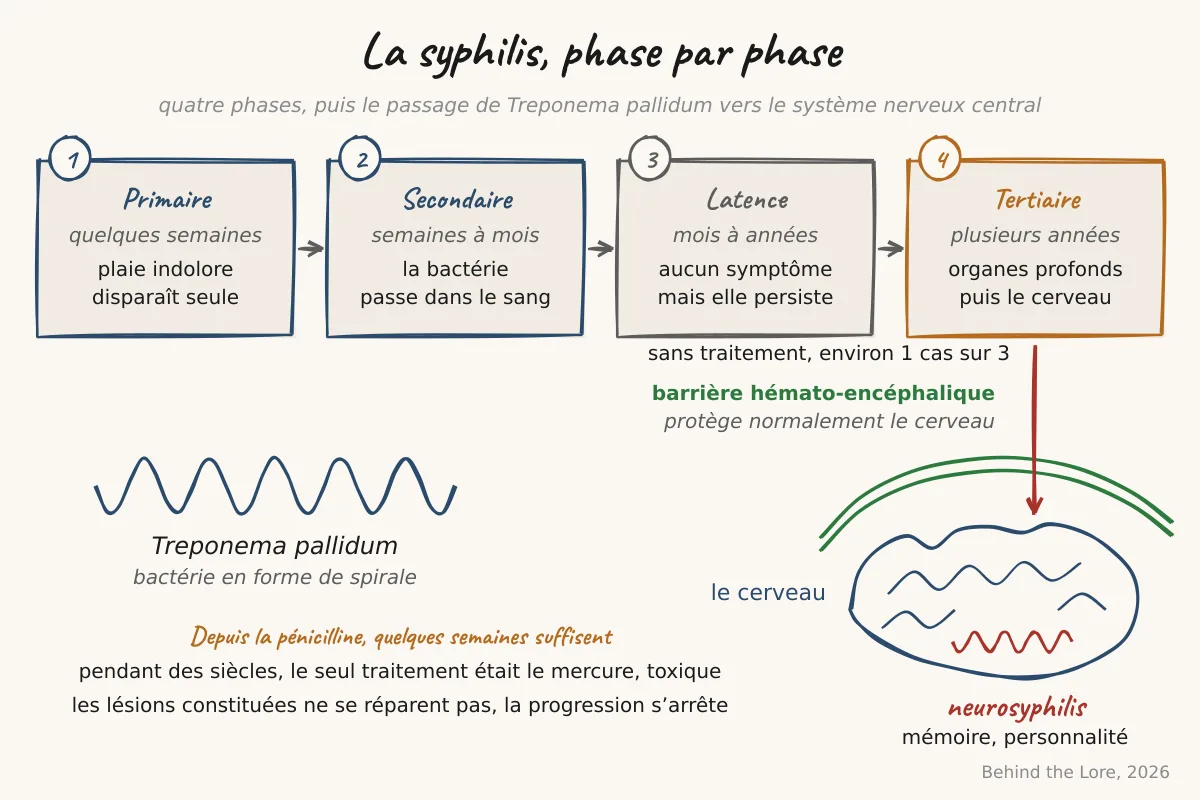 La syphilis, phase par phase

quatre phases, puis le passage de Treponema pallidum vers le système nerveux central

1
Primaire
quelques semaines
plaie indolore disparaît seule

2
Secondaire
semaines à mois
la bactérie passe dans le sang

3
Latence
mois à années
aucun symptôme mais elle persiste

4
Tertiaire
plusieurs années
organes profonds puis le cerveau

sans traitement, environ 1 cas sur 3

barrière hémato-encéphalique
protège normalement le cerveau

Treponema pallidum
bactérie en forme de spirale

le cerveau

Depuis la pénicilline, quelques semaines suffisent
pendant des siècles, le seul traitement était le mercure, toxique
les lésions constituées ne se réparent pas, la progression s’arrête

neurosyphilis
mémoire, personnalité

Behind the Lore, 2026